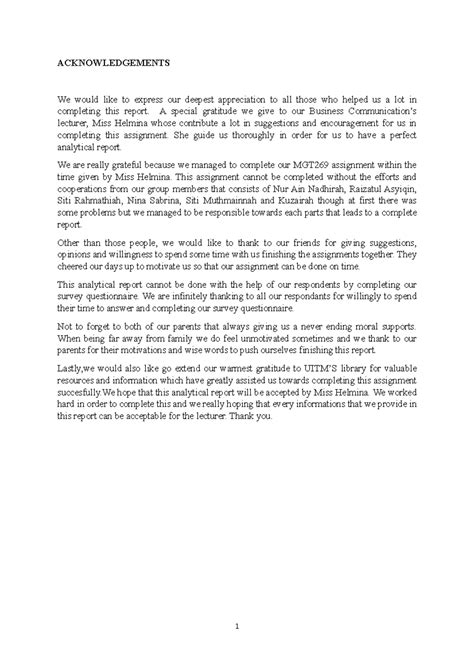 ACKNOWLEDGEMENTS

We would like to express our deepest appreciation to all those who helped us a lot in completing this report. A special gratitude we give to our Business Communication's lecturer, Miss Helmina whose contribute a lot in suggestions and encouragement for us in completing this assignment. She guide us thoroughly in order for us to have a perfect analytical report.

We are really grateful because we managed to complete our MGT269 assignment within the time given by Miss Helmina. This assignment cannot be completed without the efforts and cooperations from our group members that consists of Nur Ain Nadhirah, Raizatul Asyiqin, Siti Rahmathiah, Nina Sabrina, Siti Muthmainnah and Kuzairah though at first there was some problems but we managed to be responsible towards each parts that leads to a complete report.

Other than those people, we would like to thank to our friends for giving suggestions, opinions and willingness to spend some time with us finishing the assignments together. They cheered our days up to motivate us so that our assignment can be done on time.

This analytical report cannot be done with the help of our respondents by completing our survey questionnaire. We are infinitely thanking to all our respondants for willingly to spend their time to answer and completing our survey questionnaire.

Not to forget to both of our parents that always giving us a never ending moral supports. When being far away from family we do feel unmotivated sometimes and we thank to our parents for their motivations and wise words to push ourselves finishing this report.

Lastly,we would also like go extend our warmest gratitude to UITM'S library for valuable resources and information which have greatly assisted us towards completing this assignment succesfully.We hope that this analytical report will be accepted by Miss Helmina. We worked hard in order to complete this and we really hoping that every informations that we provide in this report can be acceptable for the lecturer. Thank you.

1